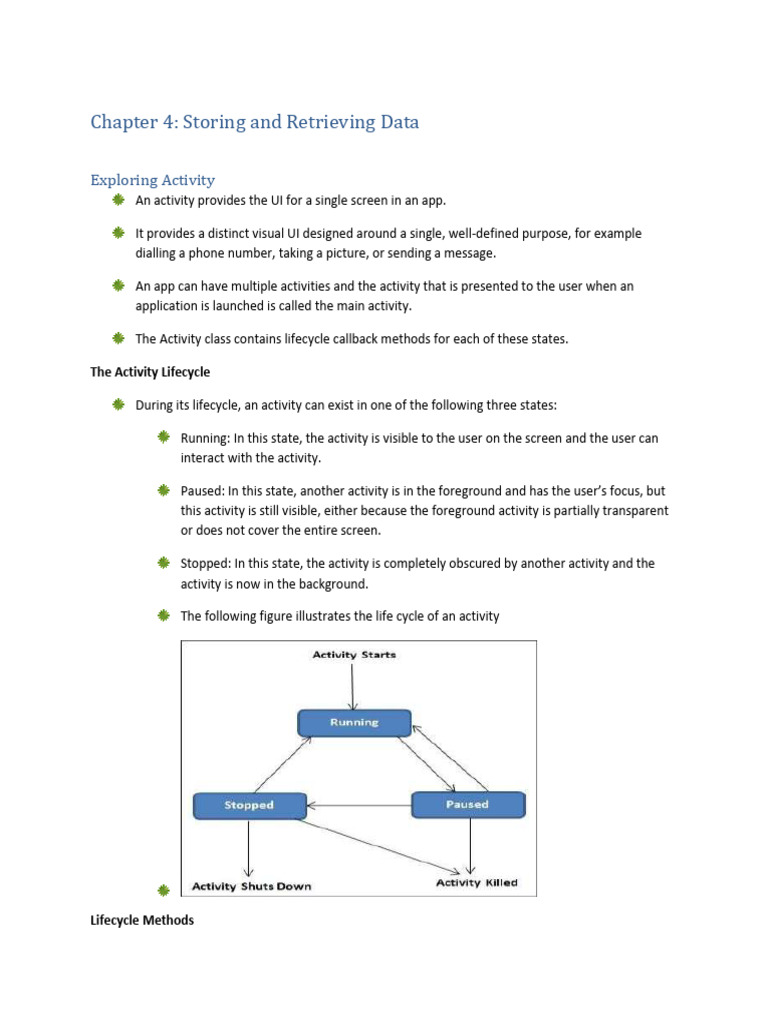 Chapter 4: Storing and Retrieving Data

Exploring Activity

An activity provides the UI for a single screen in an app.

It provides a distinct visual UI designed around a single, well-defined purpose, for example dialling a phone number, taking a picture, or sending a message.

An app can have multiple activities and the activity that is presented to the user when an application is launched is called the main activity.

The Activity class contains lifecycle callback methods for each of these states.

The Activity Lifecycle

During its lifecycle, an activity can exist in one of the following three states:

Running: In this state, the activity is visible to the user on the screen and the user can interact with the activity.

Paused: In this state, another activity is in the foreground and has the user's focus, but this activity is still visible, either because the foreground activity is partially transparent or does not cover the entire screen.

Stopped: In this state, the activity is completely obscured by another activity and the activity is now in the background.

The following figure illustrates the life cycle of an activity

Activity Starts
Running
Stopped
Paused
Activity Shuts Down
Activity Killed

Lifecycle Methods